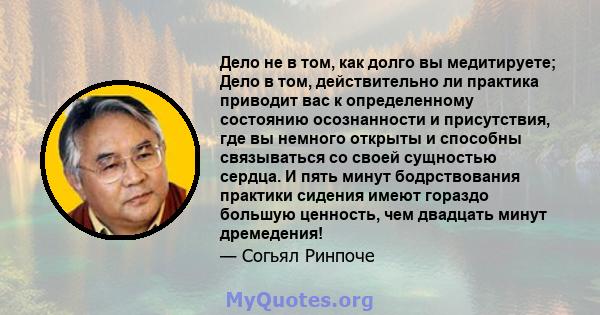 Дело не в том, как долго вы медитируете; Дело в том, действительно ли практика приводит вас к определенному состоянию осознанности и присутствия, где вы немного открыты и способны связываться со своей сущностью сердца. И пять минут бодрствования практики сидения имеют гораздо большую ценность, чем двадцать минут дремедения!

— Согьял Ринпоче

MyQuotes.org